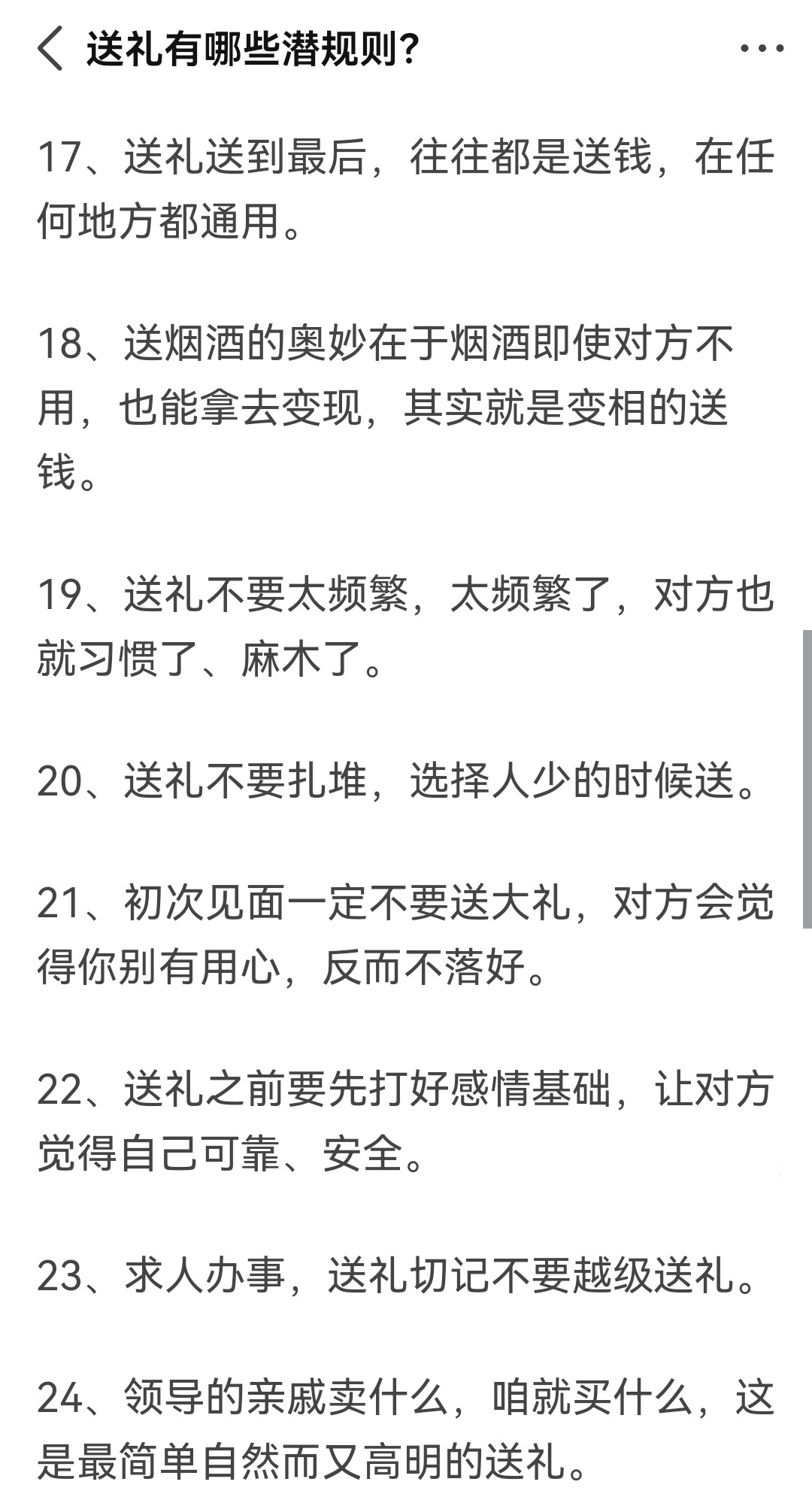 送礼有哪些潜规则?

17、送礼送到最后，往往都是送钱，在任何地方都通用。

18、送烟酒的奥妙在于烟酒即使对方不用，也能拿去变现，其实就是变相的送钱。

19、送礼不要太频繁，太频繁了，对方也就习惯了、麻木了。

20、送礼不要扎堆，选择人少的时候送。

21、初次见面一定不要送大礼，对方会觉得你别有用心，反而不落好。

22、送礼之前要先打好感情基础，让对方觉得自己可靠、安全。

23、求人办事，送礼切记不要越级送礼。

24、领导的亲戚卖什么，咱就买什么，这是最简单自然而又高明的送礼。